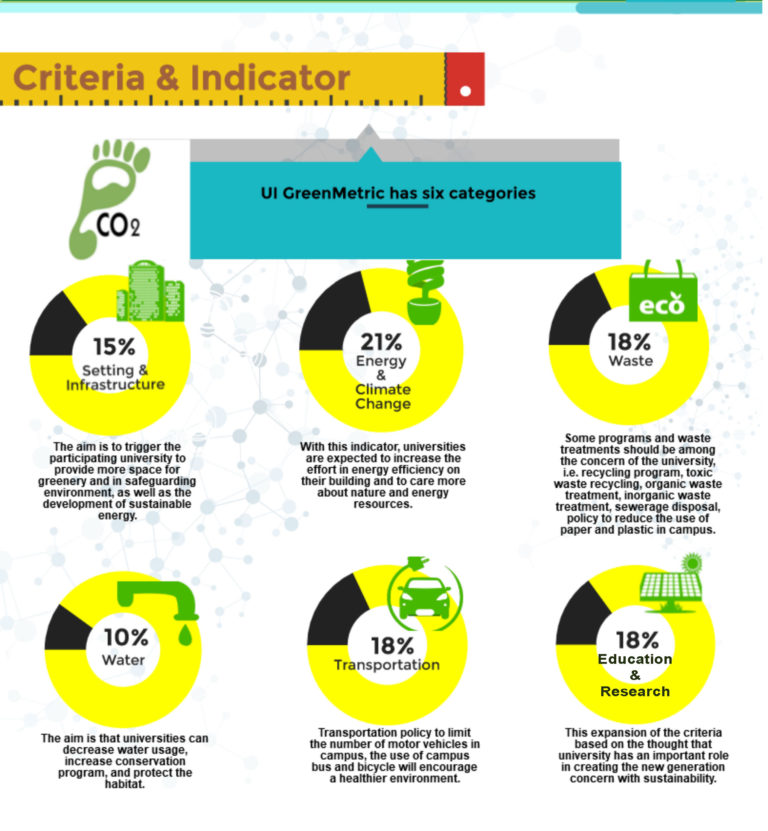 Criteria & Indicator

$CO_2$

UI GreenMetric has six categories

15%
Setting & Infrastructure

The aim is to trigger the participating university to provide more space for greenery and in safeguarding environment, as well as the development of sustainable energy.

21%
Energy & Climate Change

With this indicator, universities are expected to increase the effort in energy efficiency on their building and to care more about nature and energy resources.

eco

18%
Waste

Some programs and waste treatments should be among the concern of the university, i.e. recycling program, toxic waste recycling, organic waste treatment, inorganic waste treatment, sewerage disposal, policy to reduce the use of paper and plastic in campus.

10%
Water

The aim is that universities can decrease water usage, increase conservation program, and protect the habitat.

18%
Transportation

Transportation policy to limit the number of motor vehicles in campus, the use of campus bus and bicycle will encourage a healthier environment.

18%
Education & Research

This expansion of the criteria based on the thought that university has an important role in creating the new generation concern with sustainability.